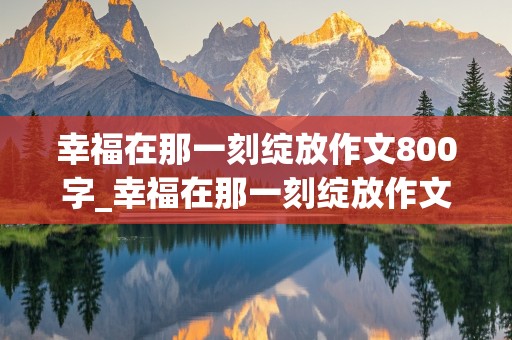 幸福在那一刻绽放作文800字_幸福在那一刻绽放作文